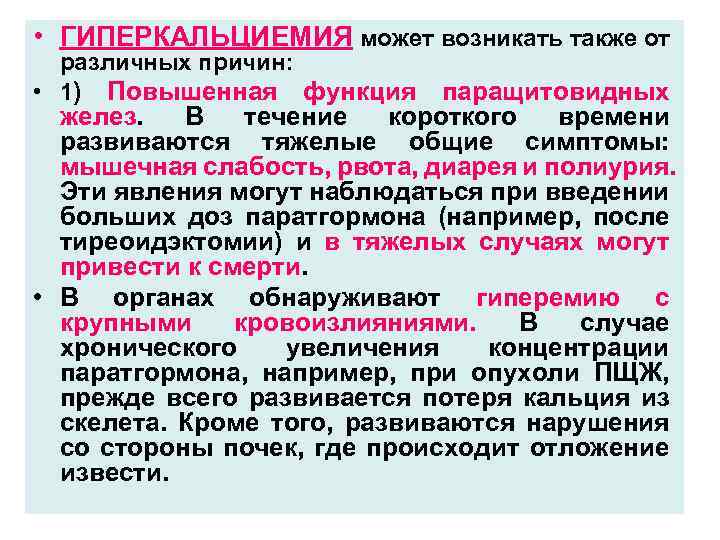 • ГИПЕРКАЛЬЦИЕМИЯ может возникать также от различных причин:

• 1) Повышенная функция паращитовидных желез. В течение короткого времени развиваются тяжелые общие симптомы: мышечная слабость, рвота, диарея и полиурия. Эти явления могут наблюдаться при введении больших доз паратгормона (например, после тиреоидэктомии) и в тяжелых случаях могут привести к смерти.

• В органах обнаруживают гиперемию с крупными кровоизлияниями. В случае хронического увеличения концентрации паратгормона, например, при опухоли ПЩЖ, прежде всего развивается потеря кальция из скелета. Кроме того, развиваются нарушения со стороны почек, где происходит отложение извести.